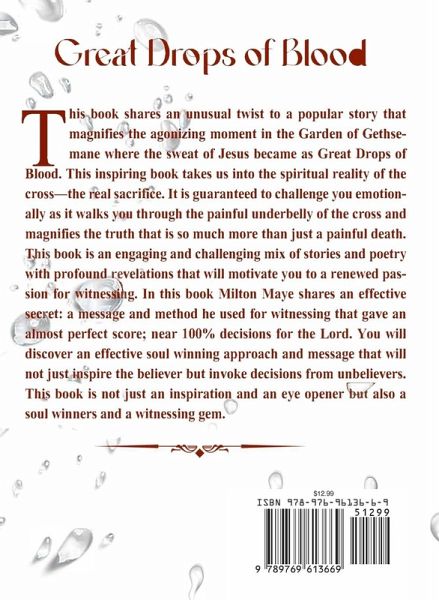 Great Drops of Blood

This book shares an unusual twist to a popular story that magnifies the agonizing moment in the Garden of Gethsemane where the sweat of Jesus became as Great Drops of Blood. This inspiring book takes us into the spiritual reality of the cross—the real sacrifice. It is guaranteed to challenge you emotionally as it walks you through the painful underbelly of the cross and magnifies the truth that is so much more than just a painful death. This book is an engaging and challenging mix of stories and poetry with profound revelations that will motivate you to a renewed passion for witnessing. In this book Milton Maye shares an effective secret: a message and method he used for witnessing that gave an almost perfect score; near 100% decisions for the Lord. You will discover an effective soul winning approach and message that will not just inspire the believer but invoke decisions from unbelievers. This book is not just an inspiration and an eye opener but also a soul winners and a witnessing gem.

$12.99
ISBN 978-976-96136-6-9
51299
9 789769 613669